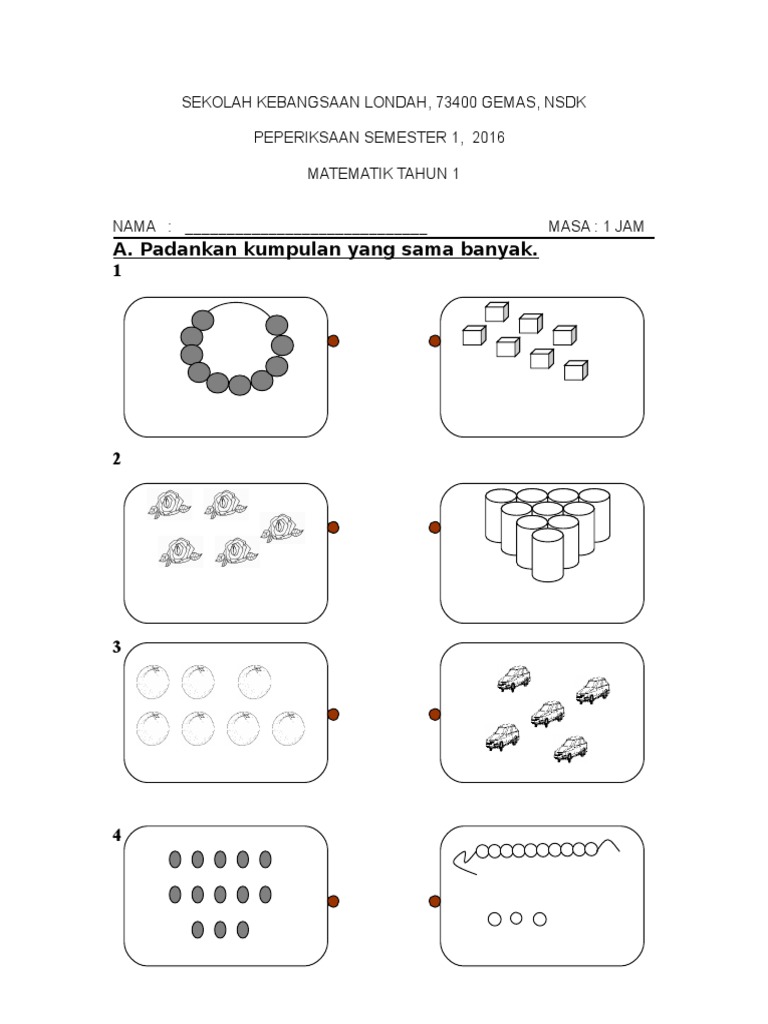 SEKOLAH KEBANGSAAN LONDAH, 73400 GEMAS, NSDK

PEPERIKSAAN SEMESTER 1, 2016

MATEMATIK TAHUN 1

NAMA : ______________________________ MASA : 1 JAM

A. Padankan kumpulan yang sama banyak.

1

2

3

4